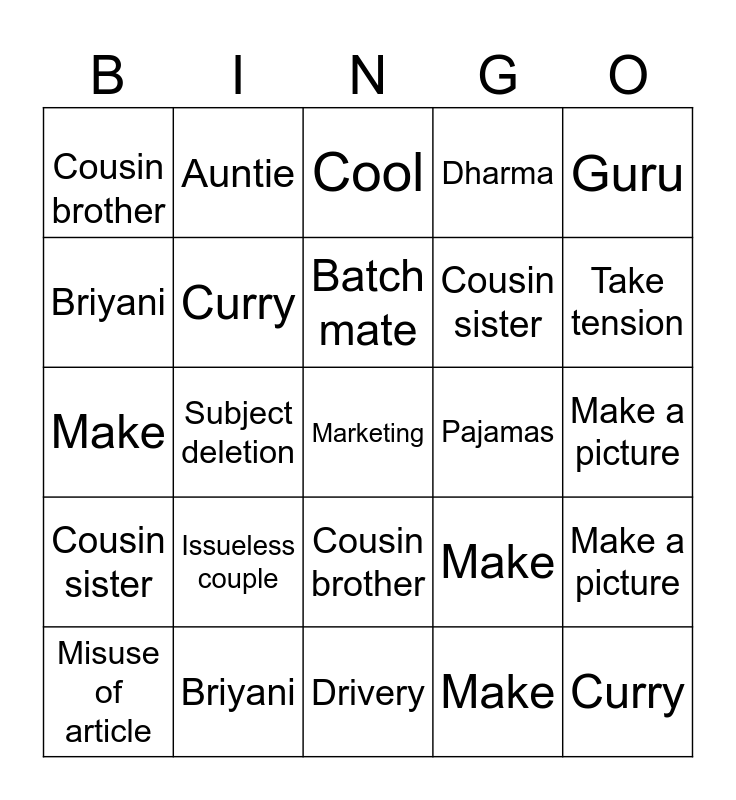 | B | I | N | G | O |
|---|---|---|---|---|
| Cousin brother | Auntie | Cool | Dharma | Guru |
| Briyani | Curry | Batch mate | Cousin sister | Take tension |
| Make | Subject deletion | Marketing | Pajamas | Make a picture |
| Cousin sister | Issueless couple | Cousin brother | Make | Make a picture |
| Misuse of article | Briyani | Drivery | Make | Curry |